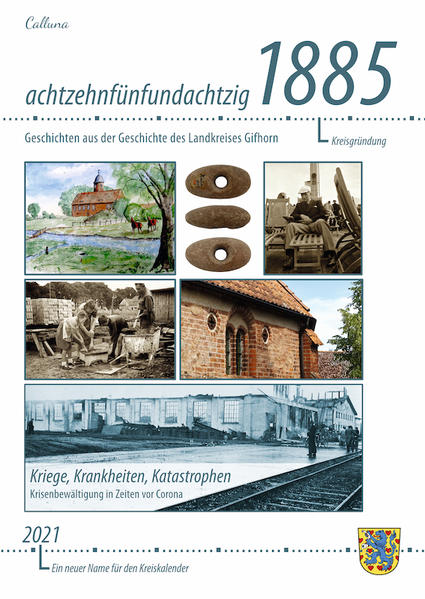 Calluna

achtzehnfünfundachtzig 1885

Geschichten aus der Geschichte des Landkreises Gifhorn

Kreisgründung

Kriege, Krankheiten, Katastrophen
Krisenbewältigung in Zeiten vor Corona

2021

Ein neuer Name für den Kreiskalender